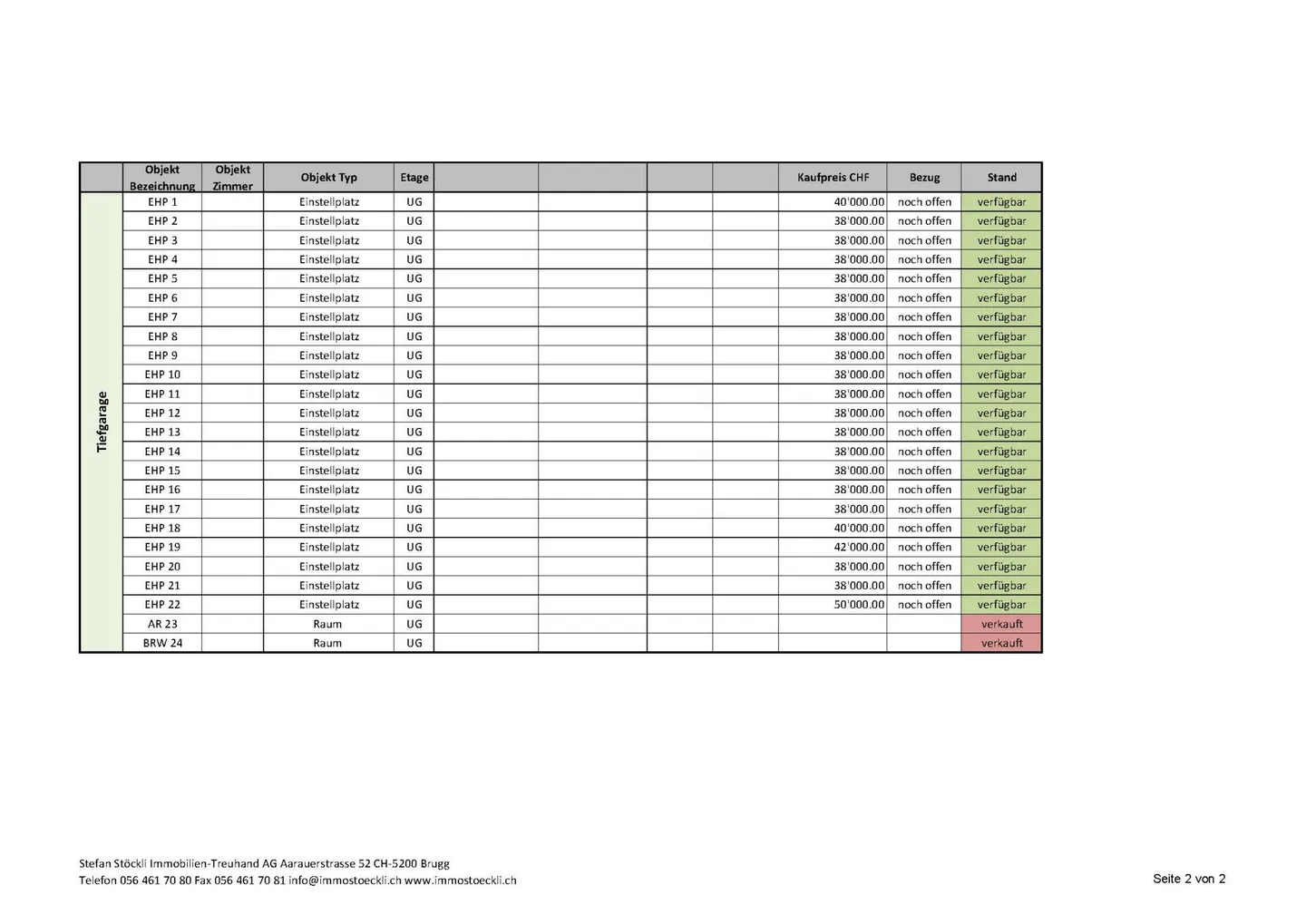 | | Objekt Bezeichnung | Objekt Zimmer | Objekt Typ | Etage | | | | | Kaufpreis CHF | Bezug | Stand |
|---|---|---|---|---|---|---|---|---|---|---|---|
| Tiefgarage | EHP 1 | | Einstellplatz | UG | | | | | 40'000.00 | noch offen | verfügbar |
| | EHP 2 | | Einstellplatz | UG | | | | | 38'000.00 | noch offen | verfügbar |
| | EHP 3 | | Einstellplatz | UG | | | | | 38'000.00 | noch offen | verfügbar |
| | EHP 4 | | Einstellplatz | UG | | | | | 38'000.00 | noch offen | verfügbar |
| | EHP 5 | | Einstellplatz | UG | | | | | 38'000.00 | noch offen | verfügbar |
| | EHP 6 | | Einstellplatz | UG | | | | | 38'000.00 | noch offen | verfügbar |
| | EHP 7 | | Einstellplatz | UG | | | | | 38'000.00 | noch offen | verfügbar |
| | EHP 8 | | Einstellplatz | UG | | | | | 38'000.00 | noch offen | verfügbar |
| | EHP 9 | | Einstellplatz | UG | | | | | 38'000.00 | noch offen | verfügbar |
| | EHP 10 | | Einstellplatz | UG | | | | | 38'000.00 | noch offen | verfügbar |
| | EHP 11 | | Einstellplatz | UG | | | | | 38'000.00 | noch offen | verfügbar |
| | EHP 12 | | Einstellplatz | UG | | | | | 38'000.00 | noch offen | verfügbar |
| | EHP 13 | | Einstellplatz | UG | | | | | 38'000.00 | noch offen | verfügbar |
| | EHP 14 | | Einstellplatz | UG | | | | | 38'000.00 | noch offen | verfügbar |
| | EHP 15 | | Einstellplatz | UG | | | | | 38'000.00 | noch offen | verfügbar |
| | EHP 16 | | Einstellplatz | UG | | | | | 38'000.00 | noch offen | verfügbar |
| | EHP 17 | | Einstellplatz | UG | | | | | 38'000.00 | noch offen | verfügbar |
| | EHP 18 | | Einstellplatz | UG | | | | | 40'000.00 | noch offen | verfügbar |
| | EHP 19 | | Einstellplatz | UG | | | | | 42'000.00 | noch offen | verfügbar |
| | EHP 20 | | Einstellplatz | UG | | | | | 38'000.00 | noch offen | verfügbar |
| | EHP 21 | | Einstellplatz | UG | | | | | 38'000.00 | noch offen | verfügbar |
| | EHP 22 | | Einstellplatz | UG | | | | | 50'000.00 | noch offen | verfügbar |
| | AR 23 | | Raum | UG | | | | | | | verkauft |
| | BRW 24 | | Raum | UG | | | | | | | verkauft |

Stefan Stöckli Immobilien-Treuhand AG Aarauerstrasse 52 CH-5200 Brugg
Telefon 056 461 70 80 Fax 056 461 70 81 info@immostoeckli.ch www.immostoeckli.ch

Seite 2 von 2